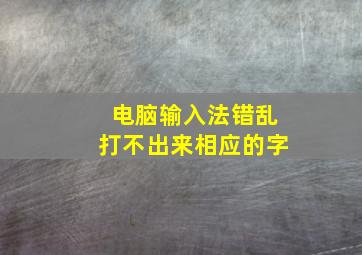 电脑输入法错乱
打不出来相应的字